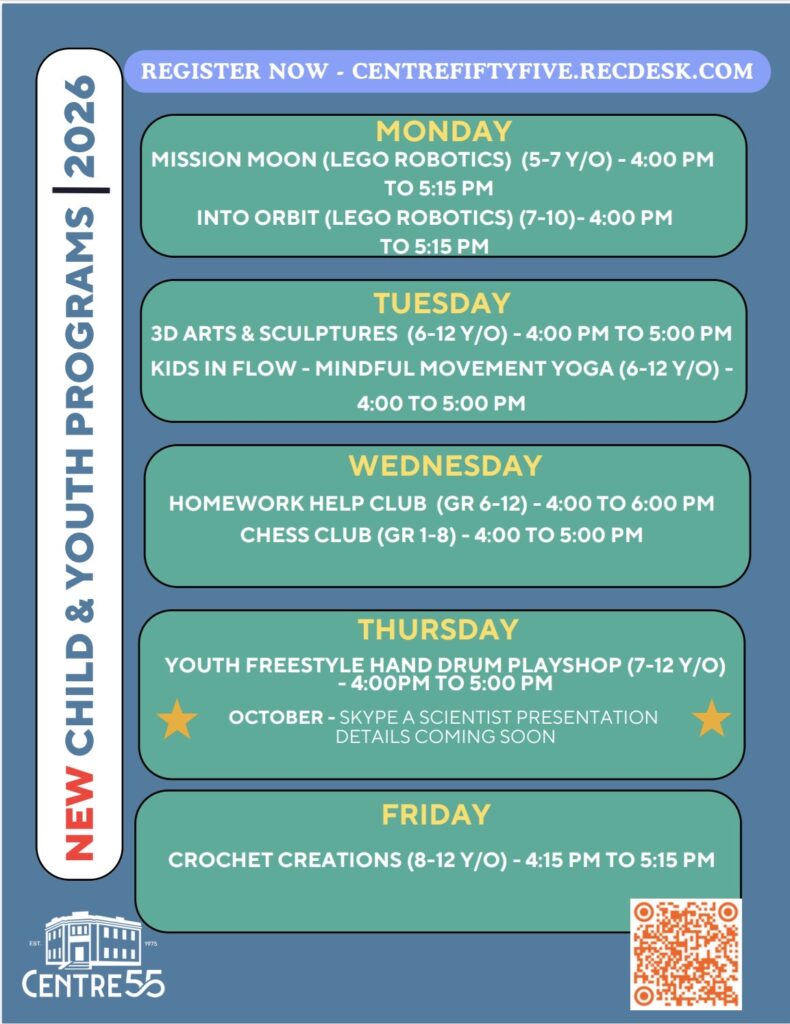 NEW CHILD & YOUTH PROGRAMS | 2026

REGISTER NOW - CENTREFIFTYFIVE.RECDESK.COM

MONDAY
MISSION MOON (LEGO ROBOTICS) (5-7 Y/O) - 4:00 PM TO 5:15 PM
INTO ORBIT (LEGO ROBOTICS) (7-10)- 4:00 PM TO 5:15 PM

TUESDAY
3D ARTS & SCULPTURES (6-12 Y/O) - 4:00 PM TO 5:00 PM
KIDS IN FLOW - MINDFUL MOVEMENT YOGA (6-12 Y/O) - 4:00 TO 5:00 PM

WEDNESDAY
HOMEWORK HELP CLUB (GR 6-12) - 4:00 TO 6:00 PM
CHESS CLUB (GR 1-8) - 4:00 TO 5:00 PM

THURSDAY
YOUTH FREESTYLE HAND DRUM PLAYSHOP (7-12 Y/O) - 4:00PM TO 5:00 PM
OCTOBER - SKYPE A SCIENTIST PRESENTATION DETAILS COMING SOON

FRIDAY
CROCHET CREATIONS (8-12 Y/O) - 4:15 PM TO 5:15 PM

EST. 1975
CENTRE 55